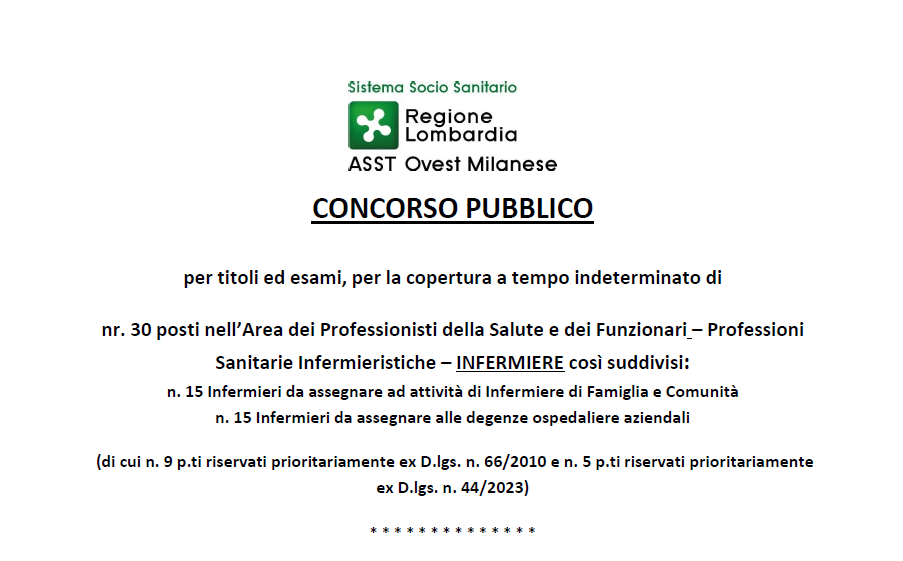 Sistema Socio Sanitario
Regione Lombardia
ASST Ovest Milanese

CONCORSO PUBBLICO

per titoli ed esami, per la copertura a tempo indeterminato di

nr. 30 posti nell'Area dei Professionisti della Salute e dei Funzionari – Professioni Sanitarie Infermieristiche – INFERMIERE così suddivisi:
n. 15 Infermieri da assegnare ad attività di Infermiere di Famiglia e Comunità
n. 15 Infermieri da assegnare alle degenze ospedaliere aziendali

(di cui n. 9 p.ti riservati prioritariamente ex D.lgs. n. 66/2010 e n. 5 p.ti riservati prioritariamente ex D.lgs. n. 44/2023)

* * * * * * * * * * * * * *